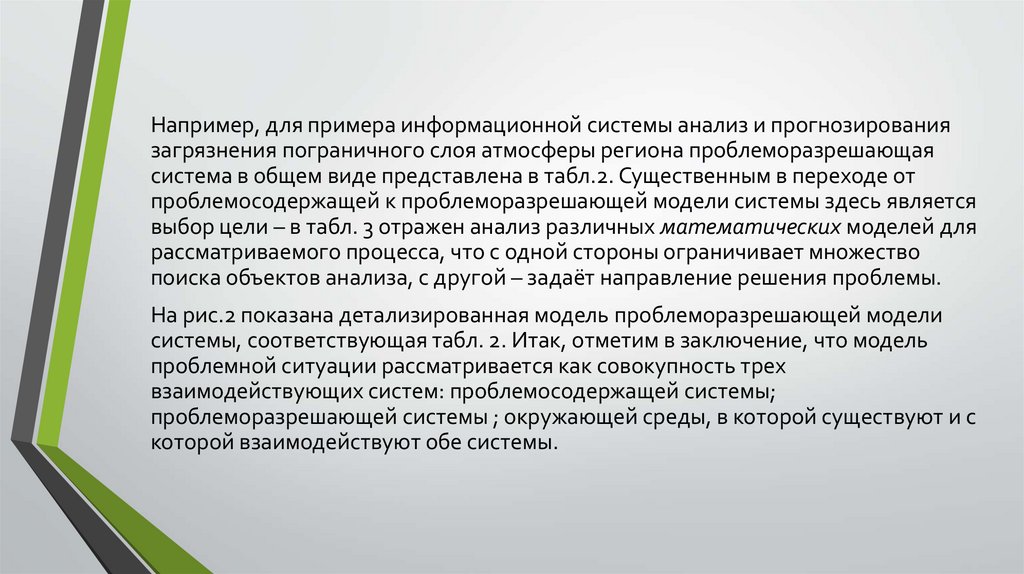 Например, для примера информационной системы анализ и прогнозирования загрязнения пограничного слоя атмосферы региона проблеморазрешающая система в общем виде представлена в табл.2. Существенным в переходе от проблемосодержащей к проблеморазрешающей модели системы здесь является выбор цели – в табл. 3 отражен анализ различных математических моделей для рассматриваемого процесса, что с одной стороны ограничивает множество поиска объектов анализа, с другой – задаёт направление решения проблемы.

На рис.2 показана детализированная модель проблеморазрешающей модели системы, соответствующая табл. 2. Итак, отметим в заключение, что модель проблемной ситуации рассматривается как совокупность трех взаимодействующих систем: проблемосодержащей системы; проблеморазрешающей системы ; окружающей среды, в которой существуют и с которой взаимодействуют обе системы.